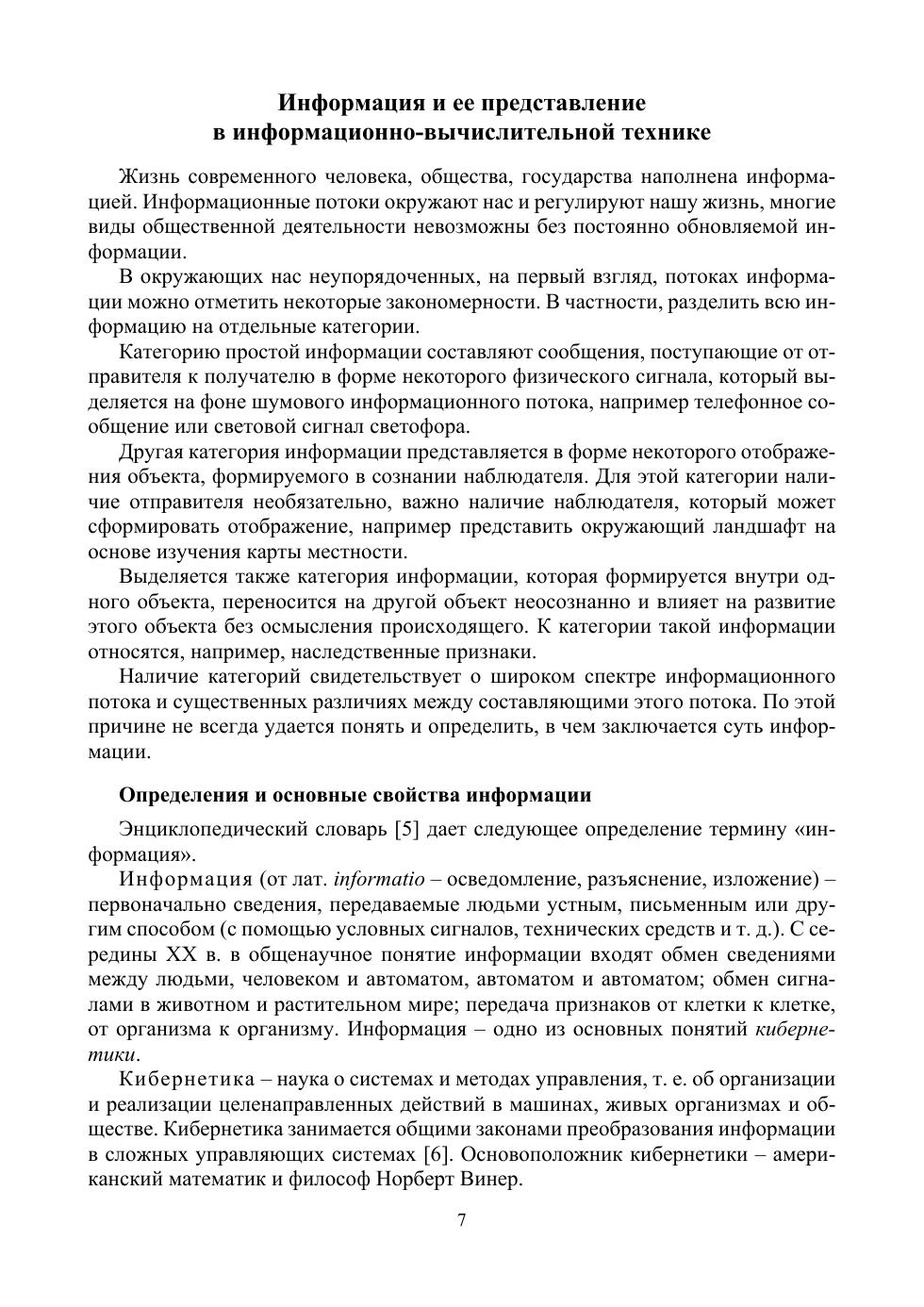 Информация и ее представление
в информационно-вычислительной технике

Жизнь современного человека, общества, государства наполнена информацией. Информационные потоки окружают нас и регулируют нашу жизнь, многие виды общественной деятельности невозможны без постоянно обновляемой информации.

В окружающих нас неупорядоченных, на первый взгляд, потоках информации можно отметить некоторые закономерности. В частности, разделить всю информацию на отдельные категории.

Категорию простой информации составляют сообщения, поступающие от отправителя к получателю в форме некоторого физического сигнала, который выделяется на фоне шумового информационного потока, например телефонное сообщение или световой сигнал светофора.

Другая категория информации представляется в форме некоторого отображения объекта, формируемого в сознании наблюдателя. Для этой категории наличие отправителя необязательно, важно наличие наблюдателя, который может сформировать отображение, например представить окружающий ландшафт на основе изучения карты местности.

Выделяется также категория информации, которая формируется внутри одного объекта, переносится на другой объект неосознанно и влияет на развитие этого объекта без осмысления происходящего. К категории такой информации относятся, например, наследственные признаки.

Наличие категорий свидетельствует о широком спектре информационного потока и существенных различиях между составляющими этого потока. По этой причине не всегда удается понять и определить, в чем заключается суть информации.

Определения и основные свойства информации

Энциклопедический словарь [5] дает следующее определение термину «информация».

Информация (от лат. informatio – осведомление, разъяснение, изложение) – первоначально сведения, передаваемые людьми устным, письменным или другим способом (с помощью условных сигналов, технических средств и т. д.). С середины XX в. в общенаучное понятие информации входят обмен сведениями между людьми, человеком и автоматом, автоматом и автоматом; обмен сигналами в животном и растительном мире; передача признаков от клетки к клетке, от организма к организму. Информация – одно из основных понятий кибернетики.

Кибернетика – наука о системах и методах управления, т. е. об организации и реализации целенаправленных действий в машинах, живых организмах и обществе. Кибернетика занимается общими законами преобразования информации в сложных управляющих системах [6]. Основоположник кибернетики – американский математик и философ Норберт Винер.

7